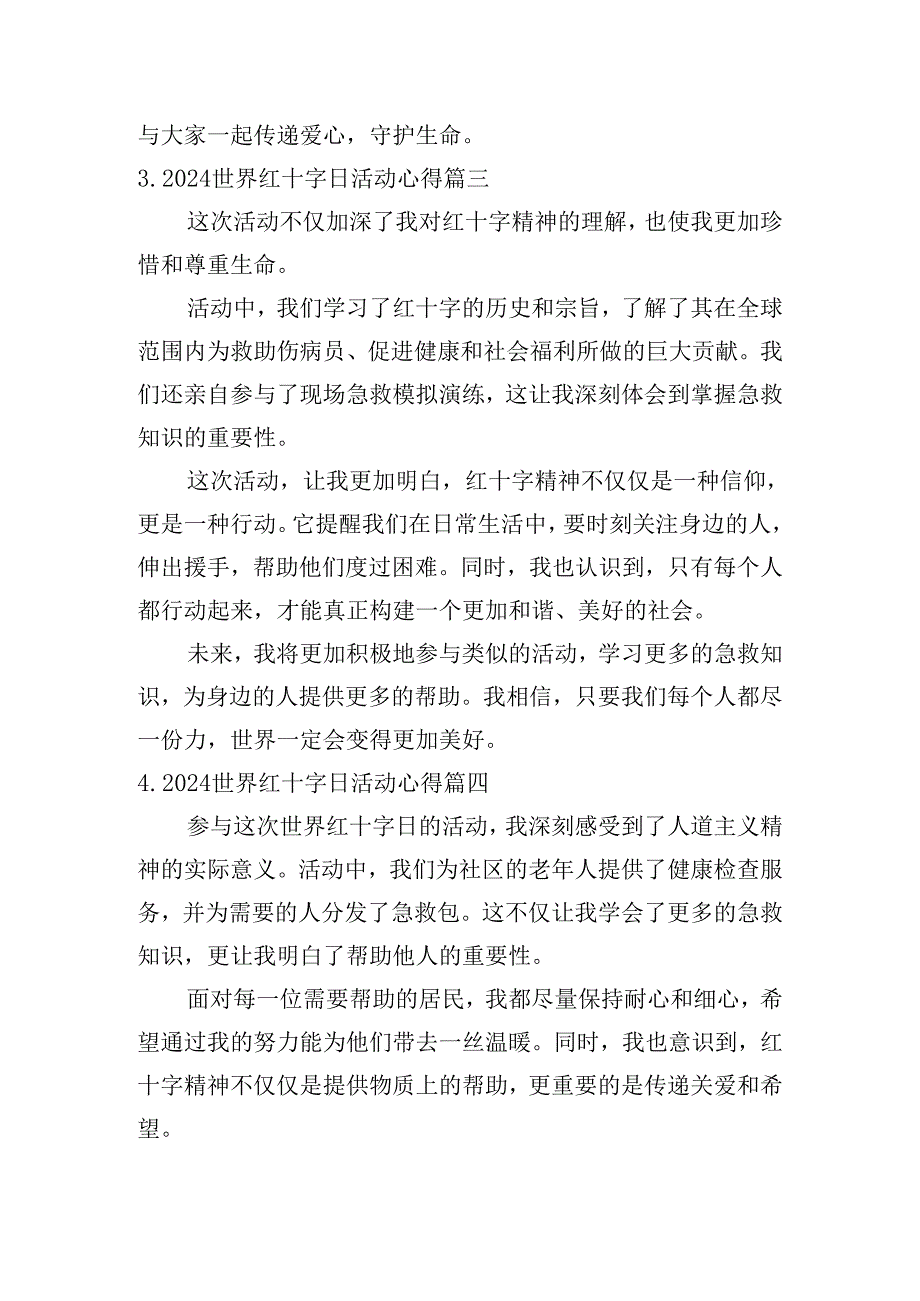 与大家一起传递爱心，守护生命。

3.2024世界红十字日活动心得篇三

这次活动不仅加深了我对红十字精神的理解，也使我更加珍惜和尊重生命。

活动中，我们学习了红十字的历史和宗旨，了解了其在全球范围内为救助伤病员、促进健康和社会福利所做的巨大贡献。我们还亲自参与了现场急救模拟演练，这让我深刻体会到掌握急救知识的重要性。

这次活动，让我更加明白，红十字精神不仅仅是一种信仰，更是一种行动。它提醒我们在日常生活中，要时刻关注身边的人，伸出援手，帮助他们度过困难。同时，我也认识到，只有每个人都行动起来，才能真正构建一个更加和谐、美好的社会。

未来，我将更加积极地参与类似的活动，学习更多的急救知识，为身边的人提供更多的帮助。我相信，只要我们每个人都尽一份力，世界一定会变得更加美好。

4.2024世界红十字日活动心得篇四

参与这次世界红十字日的活动，我深刻感受到了人道主义精神的实际意义。活动中，我们为社区的老年人提供了健康检查服务，并为需要的人分发了急救包。这不仅让我学会了更多的急救知识，更让我明白了帮助他人的重要性。

面对每一位需要帮助的居民，我都尽量保持耐心和细心，希望通过我的努力能为他们带去一丝温暖。同时，我也意识到，红十字精神不仅仅是提供物质上的帮助，更重要的是传递关爱和希望。